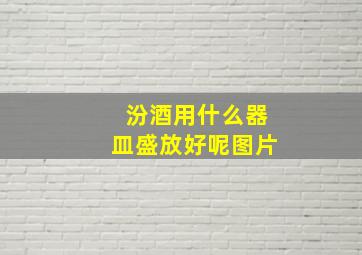 汾酒用什么器皿盛放好呢图片